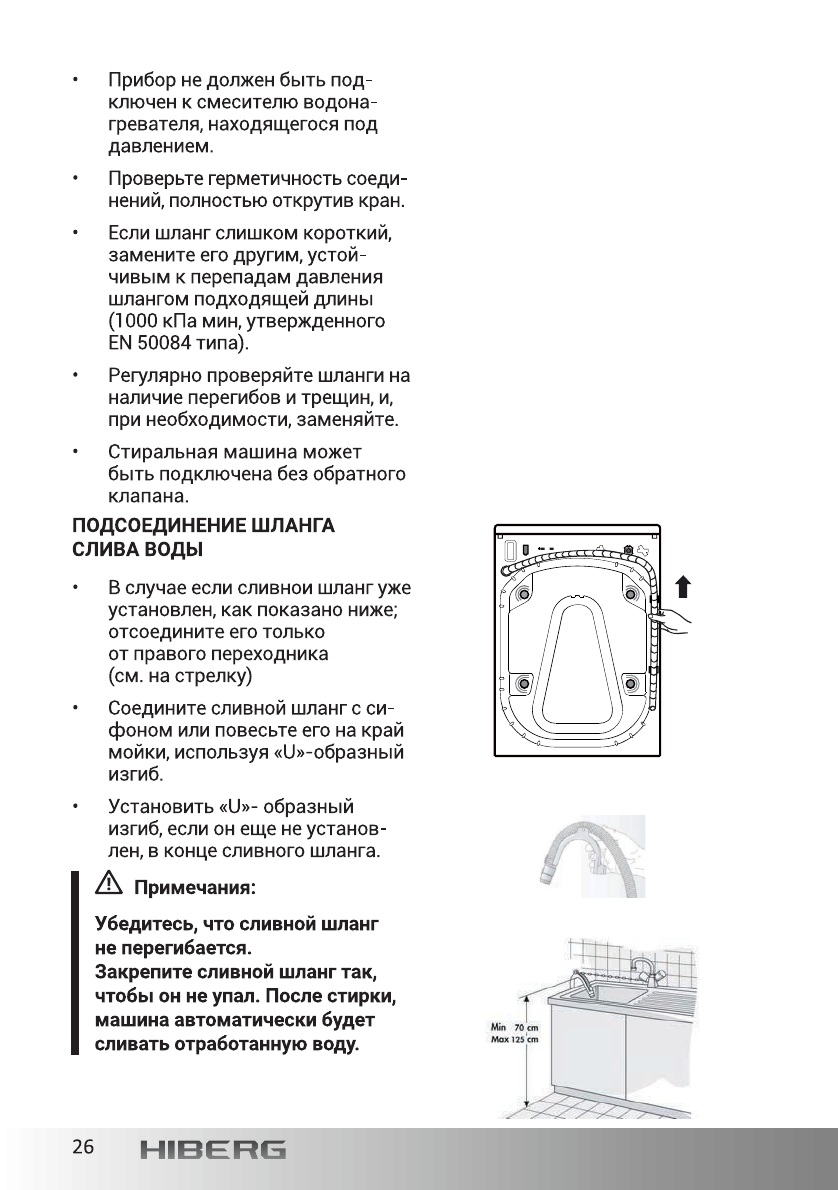 • Прибор не должен быть подключен к смесителю водонагревателя, находящегося под давлением.

• Проверьте герметичность соединений, полностью открутив кран.

• Если шланг слишком короткий, замените его другим, устойчивым к перепадам давления шлангом подходящей длины (1000 кПа мин, утвержденного EN 50084 типа).

• Регулярно проверяйте шланги на наличие перегибов и трещин, и, при необходимости, заменяйте.

• Стиральная машина может быть подключена без обратного клапана.

ПОДСОЕДИНЕНИЕ ШЛАНГА СЛИВА ВОДЫ

• В случае если сливной шланг уже установлен, как показано ниже; отсоедините его только от правого переходника (см. на стрелку)

• Соедините сливной шланг с сифоном или повесьте его на край мойки, используя «U»-образный изгиб.

• Установить «U»- образный изгиб, если он еще не установлен, в конце сливного шланга.

Примечания:

Убедитесь, что сливной шланг не перегибается.
Закрепите сливной шланг так, чтобы он не упал. После стирки, машина автоматически будет сливать отработанную воду.

Min 70 cm
Max 125 cm

26 HIBERG